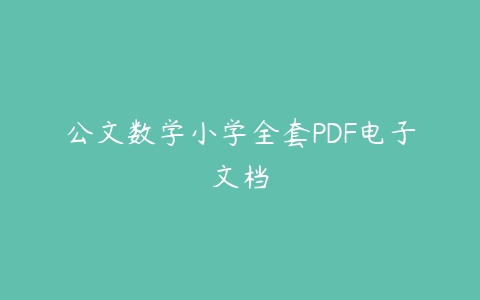 公文数学小学全套PDF电子文档